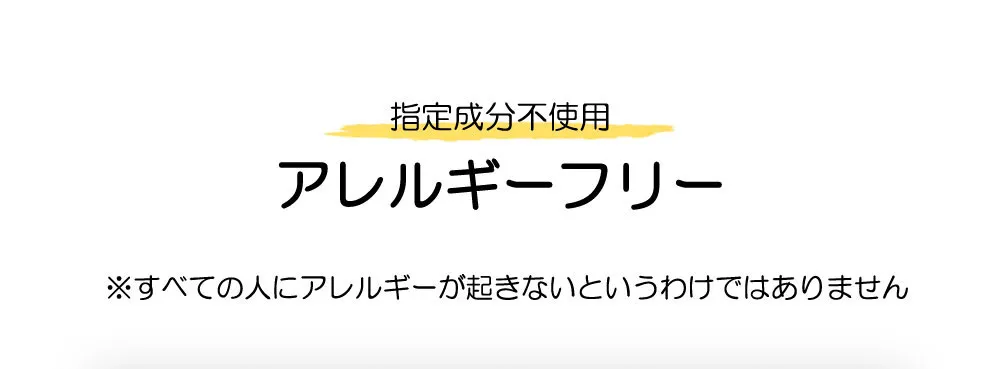 指定成分不使用

アレルギーフリー

※すべての人にアレルギーが起きないというわけではありません